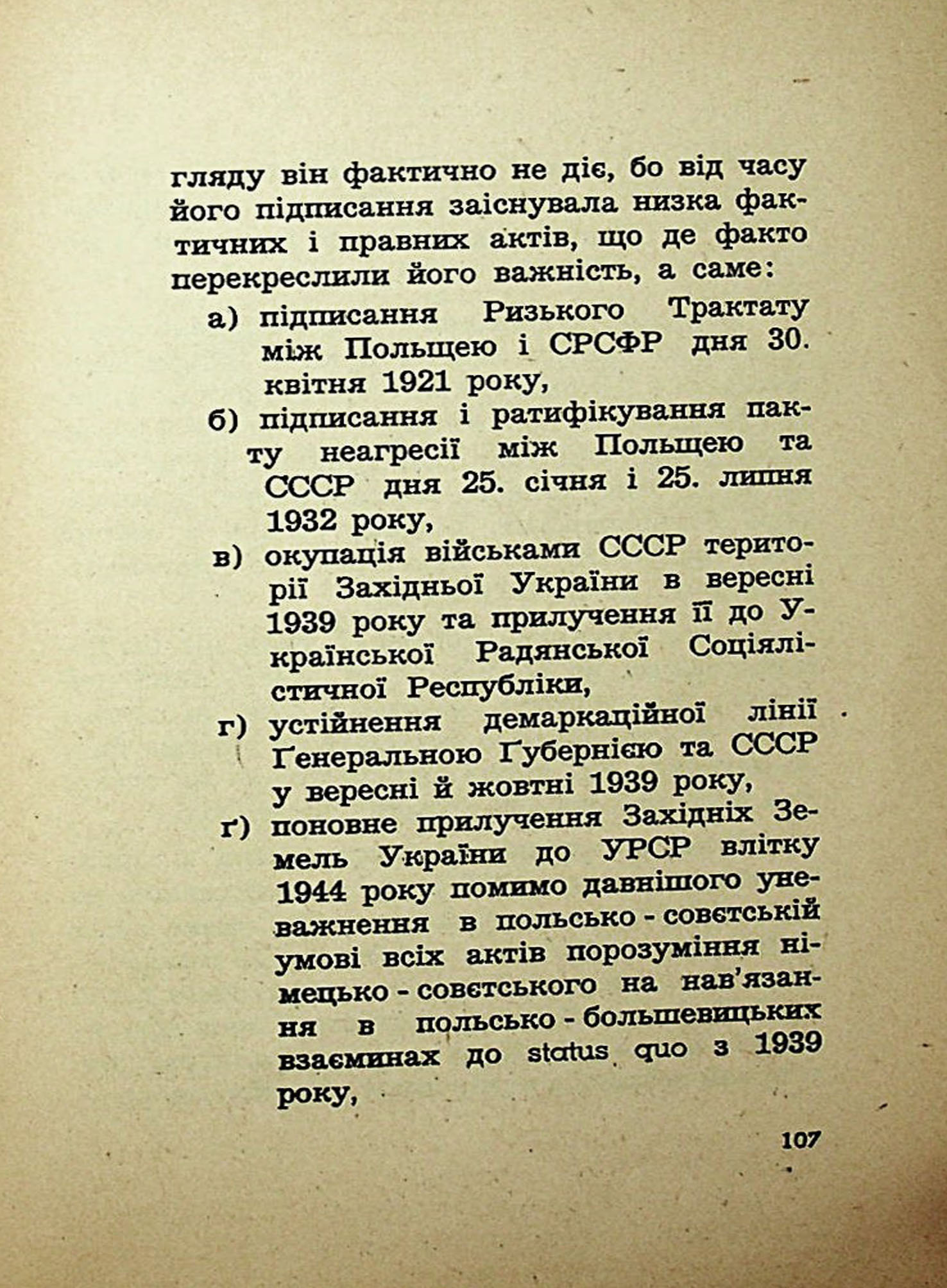 гляду він фактично не діє, бо від часу його підписання заіснувала низка фактичних і правних актів, що де факто перекреслили його важність, а саме:

а) підписання Ризького Трактату між Польщею і СРСФР дня 30. квітня 1921 року,

б) підписання і ратифікування пакту неагресії між Польщею та СССР дня 25. січня і 25. липня 1932 року,

в) окупація військами СССР території Західньої України в вересні 1939 року та прилучення її до Української Радянської Соціялістичної Республіки,

г) устійнення демаркаційної лінії Ґенеральною Ґубернією та СССР у вересні й жовтні 1939 року,

ґ) поновне прилучення Західніх Земель України до УРСР влітку 1944 року помимо давнішого уневажнення в польсько - совєтській умові всіх актів порозуміння німецько - совєтського на нав'язання в польсько - большевицьких взаєминах до status quo з 1939 року,

107